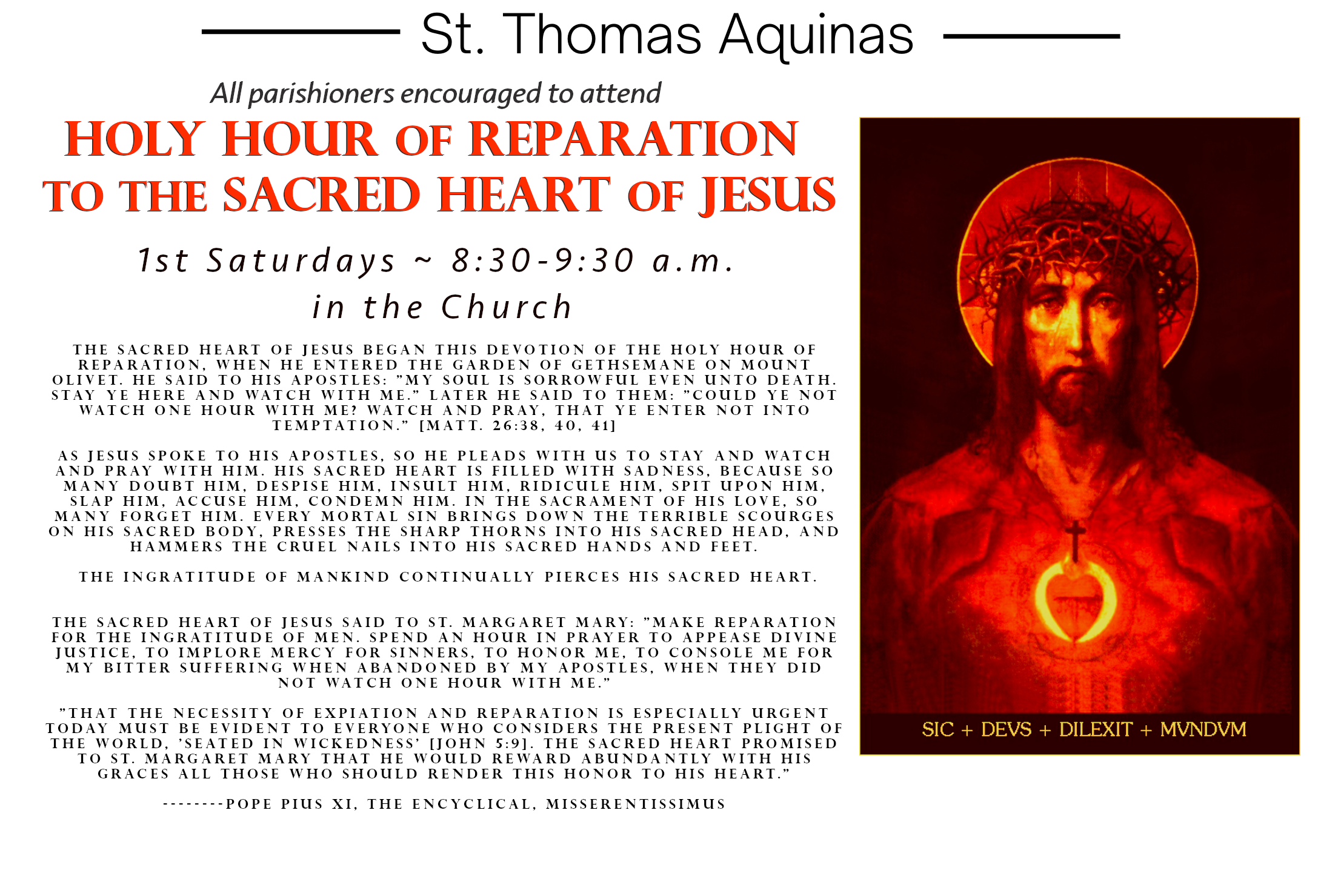 St. Thomas Aquinas

All parishioners encouraged to attend

HOLY HOUR OF REPARATION TO THE SACRED HEART OF JESUS

1st Saturdays ~ 8:30-9:30 a.m.
in the Church

THE SACRED HEART OF JESUS BEGAN THIS DEVOTION OF THE HOLY HOUR OF REPARATION, WHEN HE ENTERED THE GARDEN OF GETHSEMANE ON MOUNT OLIVET. HE SAID TO HIS APOSTLES: "MY SOUL IS SORROWFUL EVEN UNTO DEATH. STAY YE HERE AND WATCH WITH ME." LATER HE SAID TO THEM: "COULD YE NOT WATCH ONE HOUR WITH ME? WATCH AND PRAY, THAT YE ENTER NOT INTO TEMPTATION." [MATT. 26:38, 40, 41]

AS JESUS SPOKE TO HIS APOSTLES, SO HE PLEADS WITH US TO STAY AND WATCH AND PRAY WITH HIM. HIS SACRED HEART IS FILLED WITH SADNESS, BECAUSE SO MANY DOUBT HIM, DESPISE HIM, INSULT HIM, RIDICULE HIM, SPIT UPON HIM, SLAP HIM, ACCUSE HIM, CONDEMN HIM. IN THE SACRAMENT OF HIS LOVE, SO MANY FORGET HIM. EVERY MORTAL SIN BRINGS DOWN THE TERRIBLE SCOURGES ON HIS SACRED BODY, PRESSES THE SHARP THORNS INTO HIS SACRED HEAD, AND HAMMERS THE CRUEL NAILS INTO HIS SACRED HANDS AND FEET.

THE INGRATITUDE OF MANKIND CONTINUALLY PIERCES HIS SACRED HEART.

THE SACRED HEART OF JESUS SAID TO ST. MARGARET MARY: "MAKE REPARATION FOR THE INGRATITUDE OF MEN. SPEND AN HOUR IN PRAYER TO APPEASE DIVINE JUSTICE, TO IMPLORE MERCY FOR SINNERS, TO HONOR ME, TO CONSOLE ME FOR MY BITTER SUFFERING WHEN ABANDONED BY MY APOSTLES, WHEN THEY DID NOT WATCH ONE HOUR WITH ME."

"THAT THE NECESSITY OF EXPIATION AND REPARATION IS ESPECIALLY URGENT TODAY MUST BE EVIDENT TO EVERYONE WHO CONSIDERS THE PRESENT PLIGHT OF THE WORLD, 'SEATED IN WICKEDNESS' [JOHN 5:9]. THE SACRED HEART PROMISED TO ST. MARGARET MARY THAT HE WOULD REWARD ABUNDANTLY WITH HIS GRACES ALL THOSE WHO SHOULD RENDER THIS HONOR TO HIS HEART."

--------POPE PIUS XI, THE ENCYCLICAL, MISSERENTISSIMUS

SIC + DEVS + DILEXIT + MVNDVM